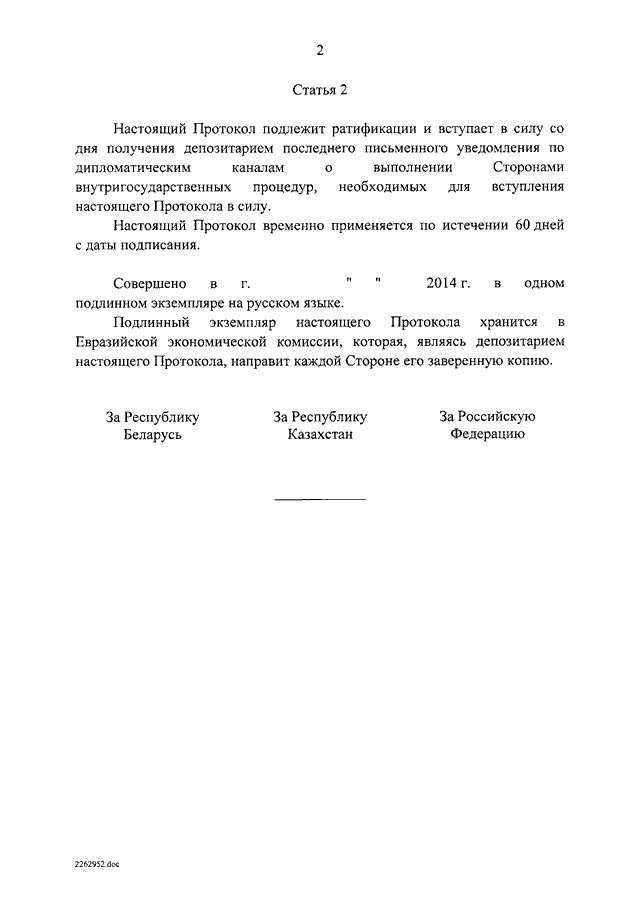 2

Статья 2

Настоящий Протокол подлежит ратификации и вступает в силу со дня получения депозитарием последнего письменного уведомления по дипломатическим каналам о выполнении Сторонами внутригосударственных процедур, необходимых для вступления настоящего Протокола в силу.

Настоящий Протокол временно применяется по истечении 60 дней с даты подписания.

Совершено в г. " " 2014 г. в одном подлинном экземпляре на русском языке.

Подлинный экземпляр настоящего Протокола хранится в Евразийской экономической комиссии, которая, являясь депозитарием настоящего Протокола, направит каждой Стороне его заверенную копию.

За Республику Беларусь

За Республику Казахстан

За Российскую Федерацию

2262952.doc